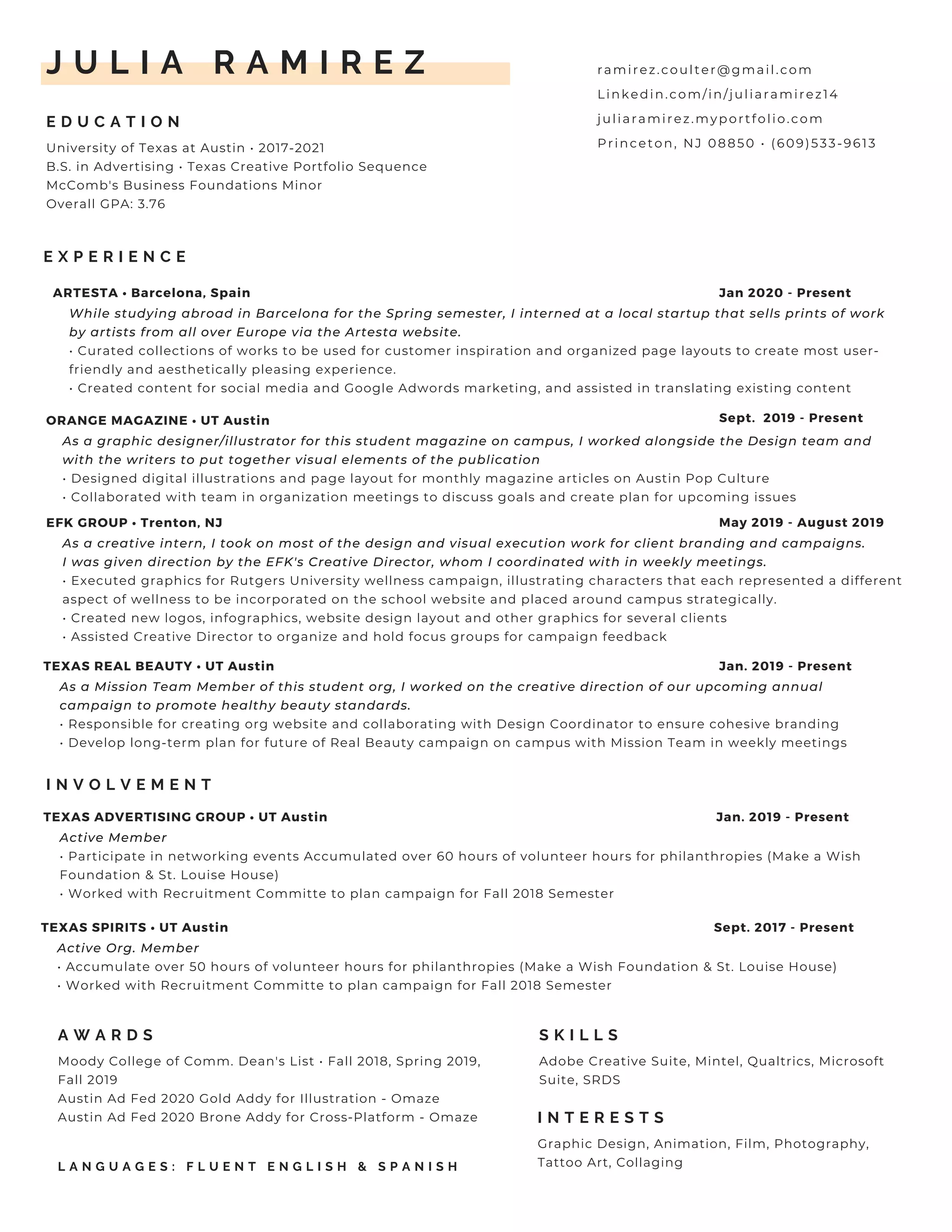 JULIA RAMIREZ

ramirez.coulter@gmail.com
Linkedin.com/in/juliaramirez14
juliaramirez.myportfolio.com
Princeton, NJ 08850 • (609)533-9613

EDUCATION

University of Texas at Austin • 2017-2021
B.S. in Advertising • Texas Creative Portfolio Sequence
McComb's Business Foundations Minor
Overall GPA: 3.76

EXPERIENCE

ARTESTA • Barcelona, Spain Jan 2020 - Present
While studying abroad in Barcelona for the Spring semester, I interned at a local startup that sells prints of work by artists from all over Europe via the Artesta website.
• Curated collections of works to be used for customer inspiration and organized page layouts to create most user-friendly and aesthetically pleasing experience.
• Created content for social media and Google Adwords marketing, and assisted in translating existing content

ORANGE MAGAZINE • UT Austin Sept. 2019 - Present
As a graphic designer/illustrator for this student magazine on campus, I worked alongside the Design team and with the writers to put together visual elements of the publication
• Designed digital illustrations and page layout for monthly magazine articles on Austin Pop Culture
• Collaborated with team in organization meetings to discuss goals and create plan for upcoming issues

EFK GROUP • Trenton, NJ May 2019 - August 2019
As a creative intern, I took on most of the design and visual execution work for client branding and campaigns. I was given direction by the EFK's Creative Director, whom I coordinated with in weekly meetings.
• Executed graphics for Rutgers University wellness campaign, illustrating characters that each represented a different aspect of wellness to be incorporated on the school website and placed around campus strategically.
• Created new logos, infographics, website design layout and other graphics for several clients
• Assisted Creative Director to organize and hold focus groups for campaign feedback

TEXAS REAL BEAUTY • UT Austin Jan. 2019 - Present
As a Mission Team Member of this student org, I worked on the creative direction of our upcoming annual campaign to promote healthy beauty standards.
• Responsible for creating org website and collaborating with Design Coordinator to ensure cohesive branding
• Develop long-term plan for future of Real Beauty campaign on campus with Mission Team in weekly meetings

INVOLVEMENT

TEXAS ADVERTISING GROUP • UT Austin Jan. 2019 - Present
Active Member
• Participate in networking events Accumulated over 60 hours of volunteer hours for philanthropies (Make a Wish Foundation & St. Louise House)
• Worked with Recruitment Committe to plan campaign for Fall 2018 Semester

TEXAS SPIRITS • UT Austin Sept. 2017 - Present
Active Org. Member
• Accumulate over 50 hours of volunteer hours for philanthropies (Make a Wish Foundation & St. Louise House)
• Worked with Recruitment Committe to plan campaign for Fall 2018 Semester

AWARDS

Moody College of Comm. Dean's List • Fall 2018, Spring 2019, Fall 2019
Austin Ad Fed 2020 Gold Addy for Illustration - Omaze
Austin Ad Fed 2020 Brone Addy for Cross-Platform - Omaze

LANGUAGES: FLUENT ENGLISH & SPANISH

SKILLS

Adobe Creative Suite, Mintel, Qualtrics, Microsoft Suite, SRDS

INTERESTS

Graphic Design, Animation, Film, Photography, Tattoo Art, Collaging